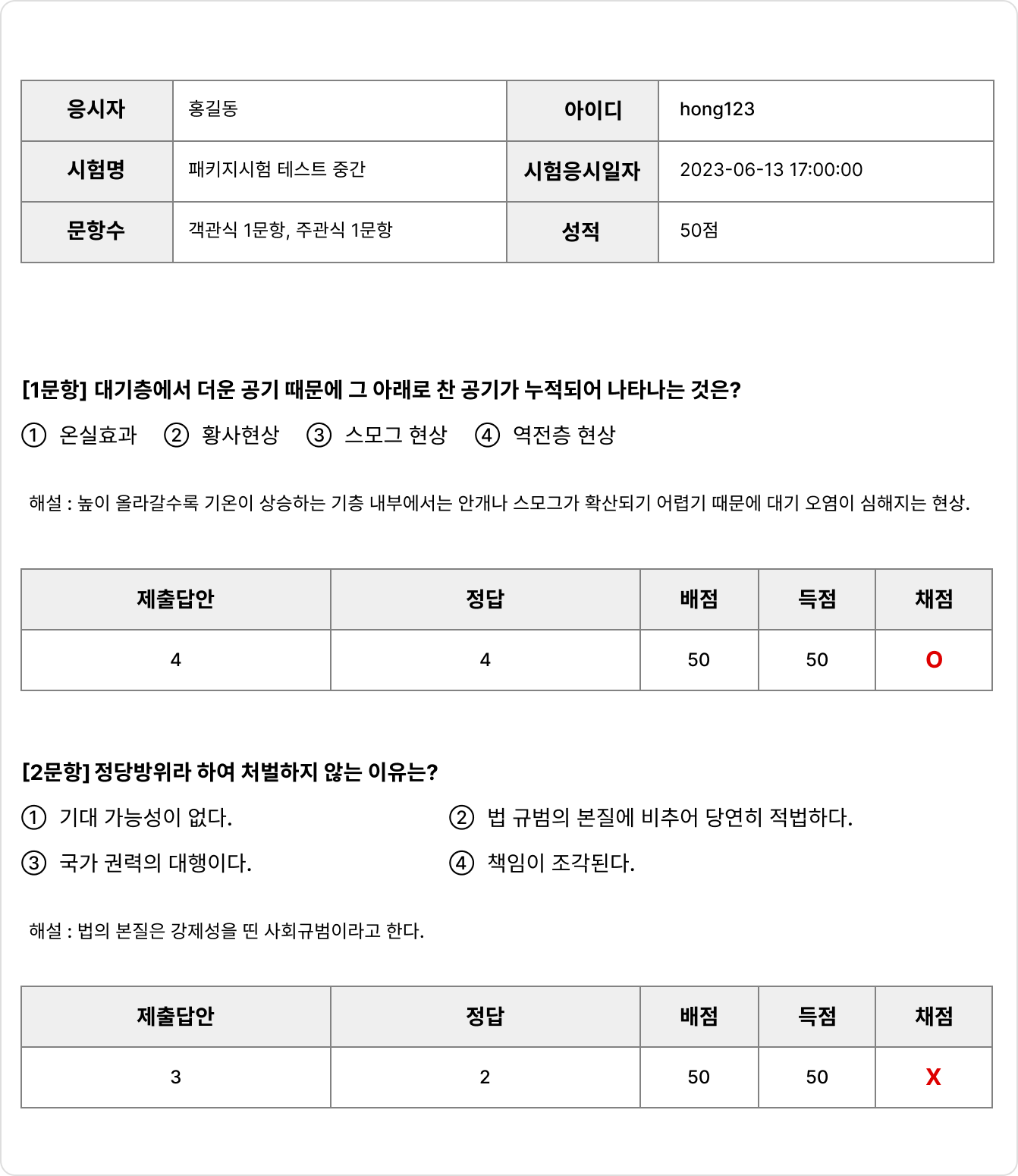 | 응시자 | 홍길동 | 아이디 | hong123 |
|---|---|---|---|
| 시험명 | 패키지시험 테스트 중간 | 시험응시일자 | 2023-06-13 17:00:00 |
| 문항수 | 객관식 1문항, 주관식 1문항 | 성적 | 50점 |

[1문항] 대기층에서 더운 공기 때문에 그 아래로 찬 공기가 누적되어 나타나는 것은?

① 온실효과 ② 황사현상 ③ 스모그 현상 ④ 역전층 현상

해설 : 높이 올라갈수록 기온이 상승하는 기층 내부에서는 안개나 스모그가 확산되기 어렵기 때문에 대기 오염이 심해지는 현상.

| 제출답안 | 정답 | 배점 | 득점 | 채점 |
|---|---|---|---|---|
| 4 | 4 | 50 | 50 | O |

[2문항] 정당방위라 하여 처벌하지 않는 이유는?

① 기대 가능성이 없다.
② 법 규범의 본질에 비추어 당연히 적법하다.
③ 국가 권력의 대행이다.
④ 책임이 조각된다.

해설 : 법의 본질은 강제성을 띤 사회규범이라고 한다.

| 제출답안 | 정답 | 배점 | 득점 | 채점 |
|---|---|---|---|---|
| 3 | 2 | 50 | 50 | X |